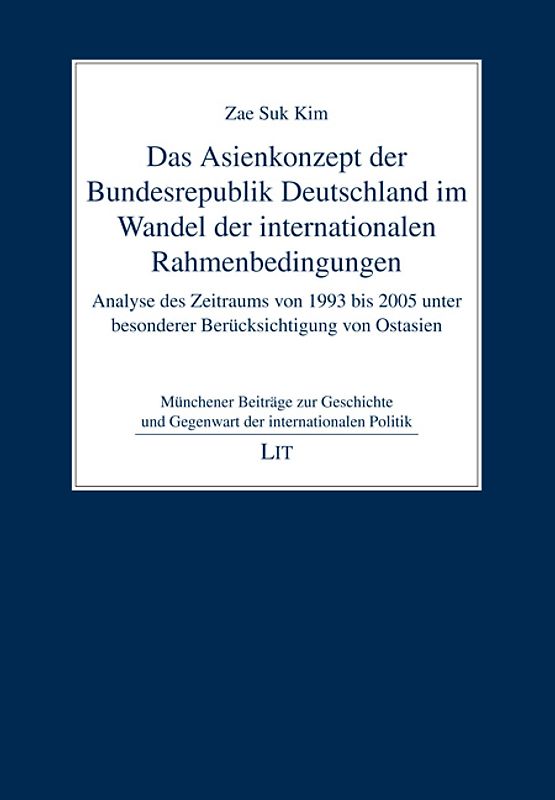 Zae Suk Kim

Das Asienkonzept der Bundesrepublik Deutschland im Wandel der internationalen Rahmenbedingungen

Analyse des Zeitraums von 1993 bis 2005 unter besonderer Berücksichtigung von Ostasien

Münchener Beiträge zur Geschichte und Gegenwart der internationalen Politik

LIT